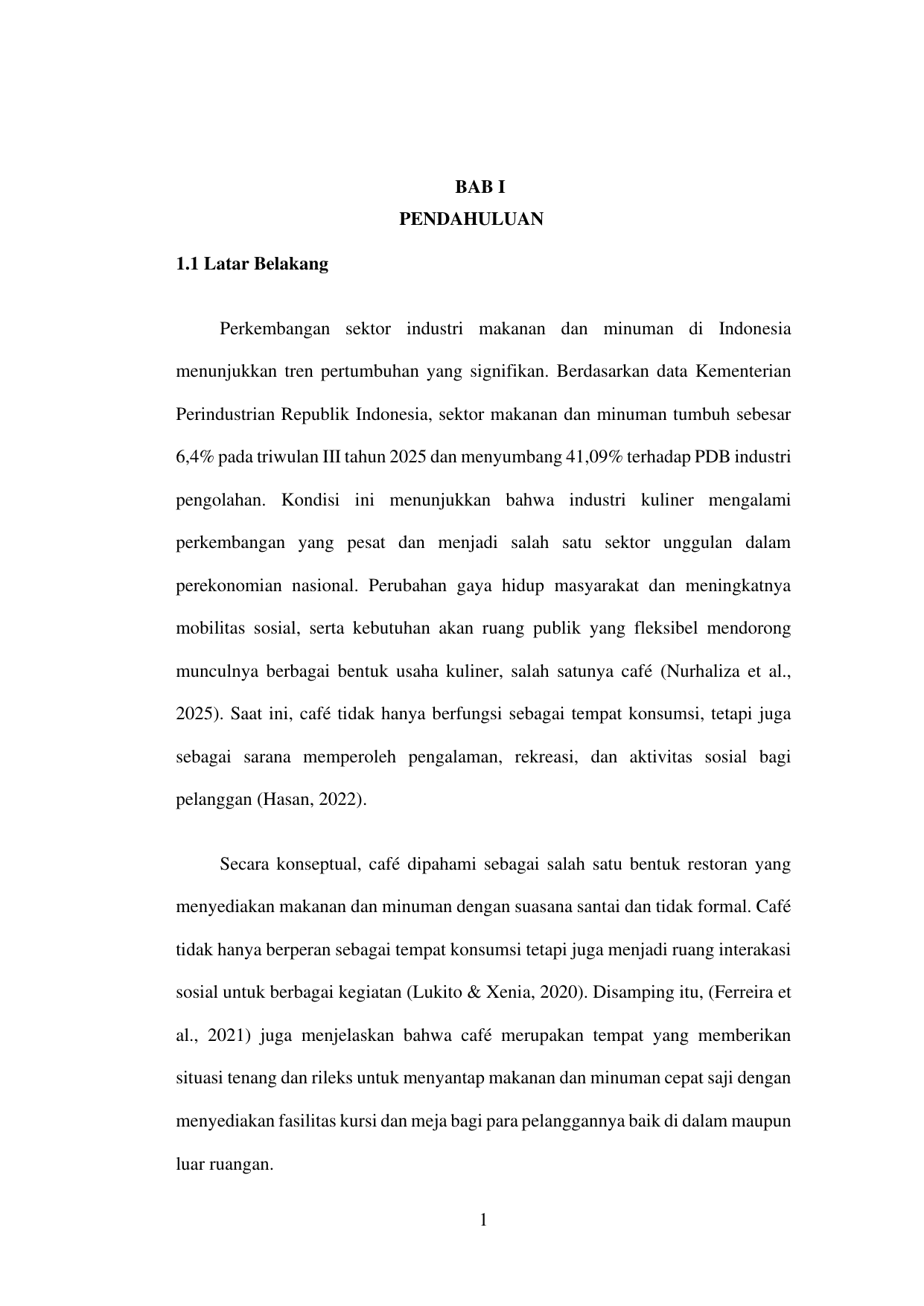 BAB I
PENDAHULUAN

1.1 Latar Belakang

Perkembangan sektor industri makanan dan minuman di Indonesia menunjukkan tren pertumbuhan yang signifikan. Berdasarkan data Kementerian Perindustrian Republik Indonesia, sektor makanan dan minuman tumbuh sebesar 6,4% pada triwulan III tahun 2025 dan menyumbang 41,09% terhadap PDB industri pengolahan. Kondisi ini menunjukkan bahwa industri kuliner mengalami perkembangan yang pesat dan menjadi salah satu sektor unggulan dalam perekonomian nasional. Perubahan gaya hidup masyarakat dan meningkatnya mobilitas sosial, serta kebutuhan akan ruang publik yang fleksibel mendorong munculnya berbagai bentuk usaha kuliner, salah satunya café (Nurhaliza et al., 2025). Saat ini, café tidak hanya berfungsi sebagai tempat konsumsi, tetapi juga sebagai sarana memperoleh pengalaman, rekreasi, dan aktivitas sosial bagi pelanggan (Hasan, 2022).

Secara konseptual, café dipahami sebagai salah satu bentuk restoran yang menyediakan makanan dan minuman dengan suasana santai dan tidak formal. Café tidak hanya berperan sebagai tempat konsumsi tetapi juga menjadi ruang interakasi sosial untuk berbagai kegiatan (Lukito & Xenia, 2020). Disamping itu, (Ferreira et al., 2021) juga menjelaskan bahwa café merupakan tempat yang memberikan situasi tenang dan rileks untuk menyantap makanan dan minuman cepat saji dengan menyediakan fasilitas kursi dan meja bagi para pelanggannya baik di dalam maupun luar ruangan.

1